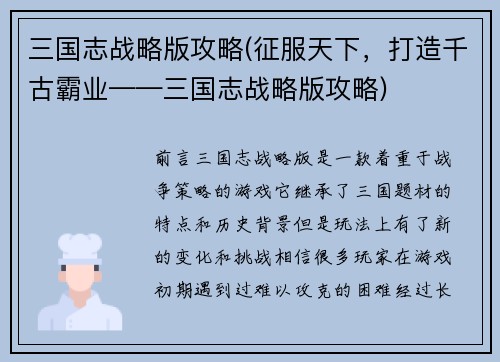 三国志战略版攻略(征服天下，打造千古霸业——三国志战略版攻略)

前言三国志战略版是一款着重于战争策略的游戏它继承了三国题材的特点和历史背景但是玩法上有了新的变化和挑战相信很多玩家在游戏初期遇到过难以攻克的困难经过长